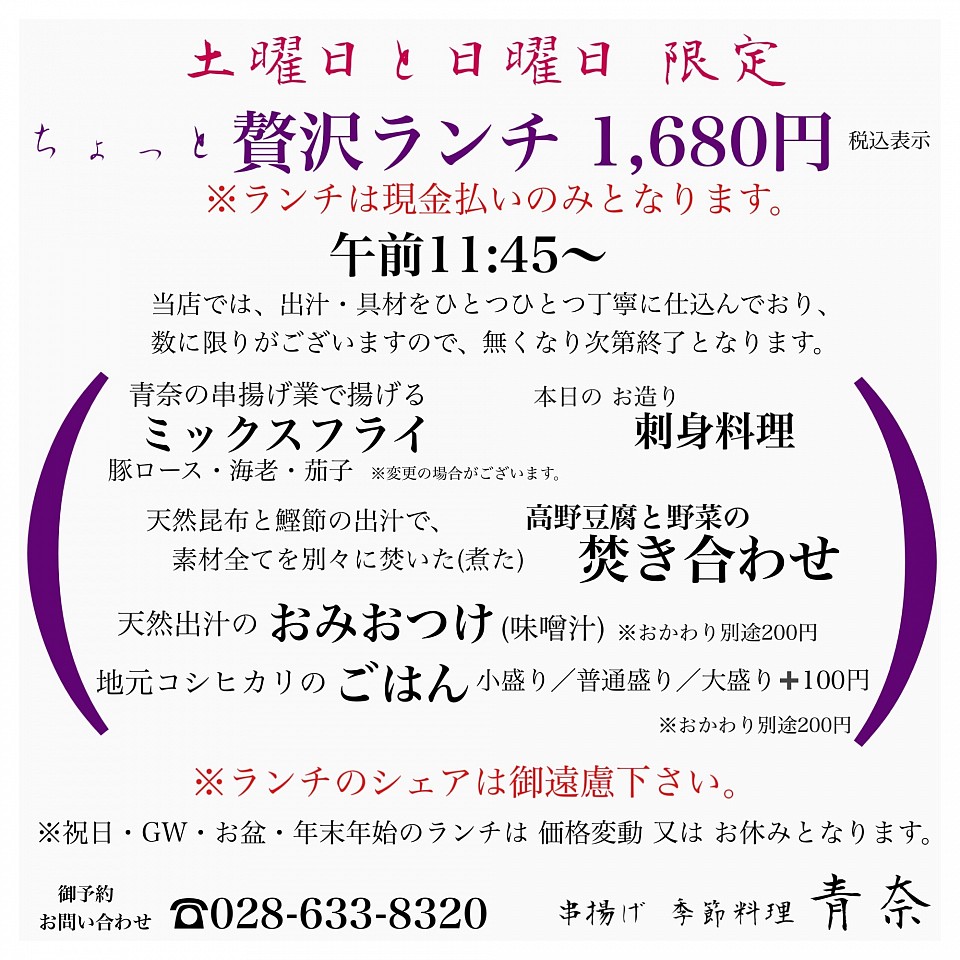 土曜日と日曜日 限定

ちょっと 贅沢ランチ 1,680円 税込表示

※ランチは現金払いのみとなります。

午前11:45〜

当店では、出汁・具材をひとつひとつ丁寧に仕込んでおり、数に限りがございますので、無くなり次第終了となります。

青奈の串揚げ業で揚げる
ミックスフライ
豚ロース・海老・茄子 ※変更の場合がございます。

本日の お造り
刺身料理

天然昆布と鰹節の出汁で、素材全てを別々に焚いた(煮た)

高野豆腐と野菜の
焚き合わせ

天然出汁の おみおつけ (味噌汁) ※おかわり別途200円

地元コシヒカリの ごはん 小盛り／普通盛り／大盛り＋100円
※おかわり別途200円

※ランチのシェアは御遠慮下さい。

※祝日・GW・お盆・年末年始のランチは 価格変動 又は お休みとなります。

御予約
お問い合わせ
☎028-633-8320

串揚げ 季節料理 青奈